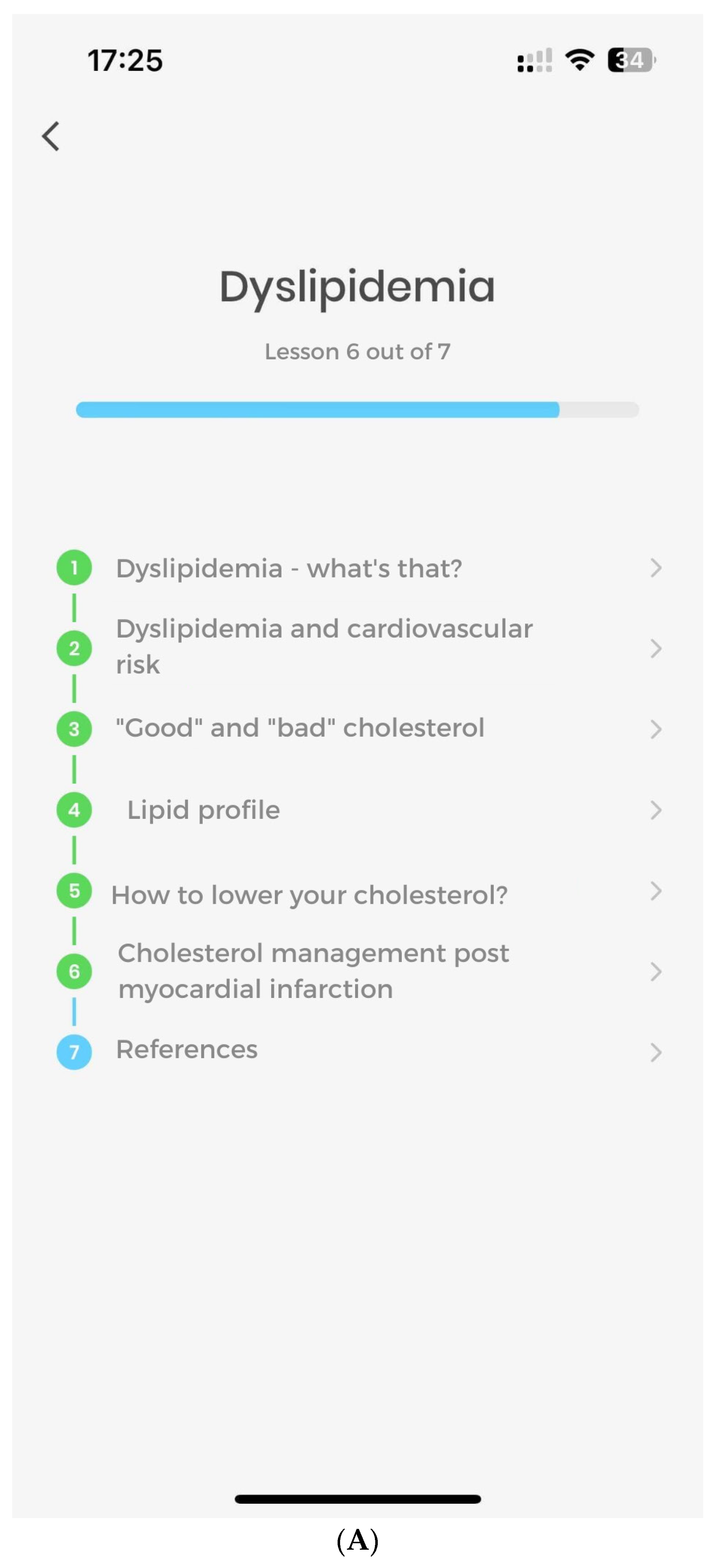 17:25

34

Dyslipidemia

Lesson 6 out of 7

1 Dyslipidemia - what's that?

2 Dyslipidemia and cardiovascular risk

3 "Good" and "bad" cholesterol

4 Lipid profile

5 How to lower your cholesterol?

6 Cholesterol management post myocardial infarction

7 References

(A)